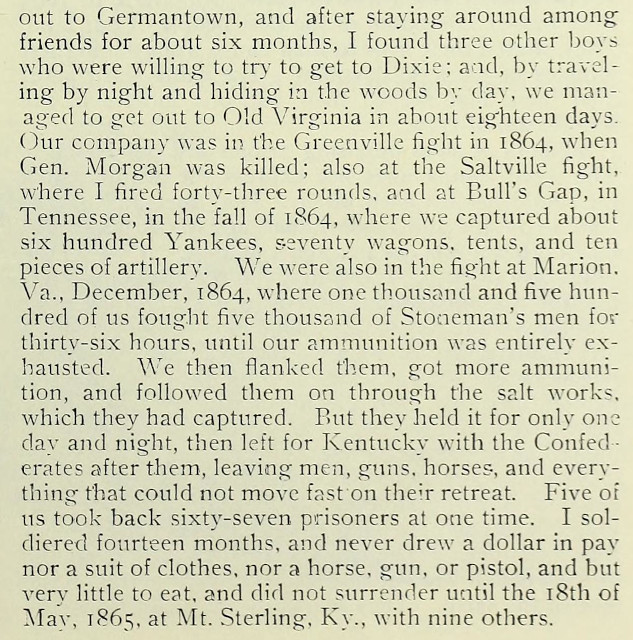 out to Germantown, and after staying around among friends for about six months, I found three other boys who were willing to try to get to Dixie; and, by traveling by night and hiding in the woods by day, we managed to get out to Old Virginia in about eighteen days. Our company was in the Greenville fight in 1864, when Gen. Morgan was killed; also at the Saltville fight, where I fired forty-three rounds, and at Bull's Gap, in Tennessee, in the fall of 1864, where we captured about six hundred Yankees, seventy wagons, tents, and ten pieces of artillery. We were also in the fight at Marion, Va., December, 1864, where one thousand and five hundred of us fought five thousand of Stoneman's men for thirty-six hours, until our ammunition was entirely exhausted. We then flanked them, got more ammunition, and followed them on through the salt works, which they had captured. But they held it for only one day and night, then left for Kentucky with the Confederates after them, leaving men, guns, horses, and everything that could not move fast on their retreat. Five of us took back sixty-seven prisoners at one time. I soldiered fourteen months, and never drew a dollar in pay nor a suit of clothes, nor a horse, gun, or pistol, and but very little to eat, and did not surrender until the 18th of May, 1865, at Mt. Sterling, Ky., with nine others.